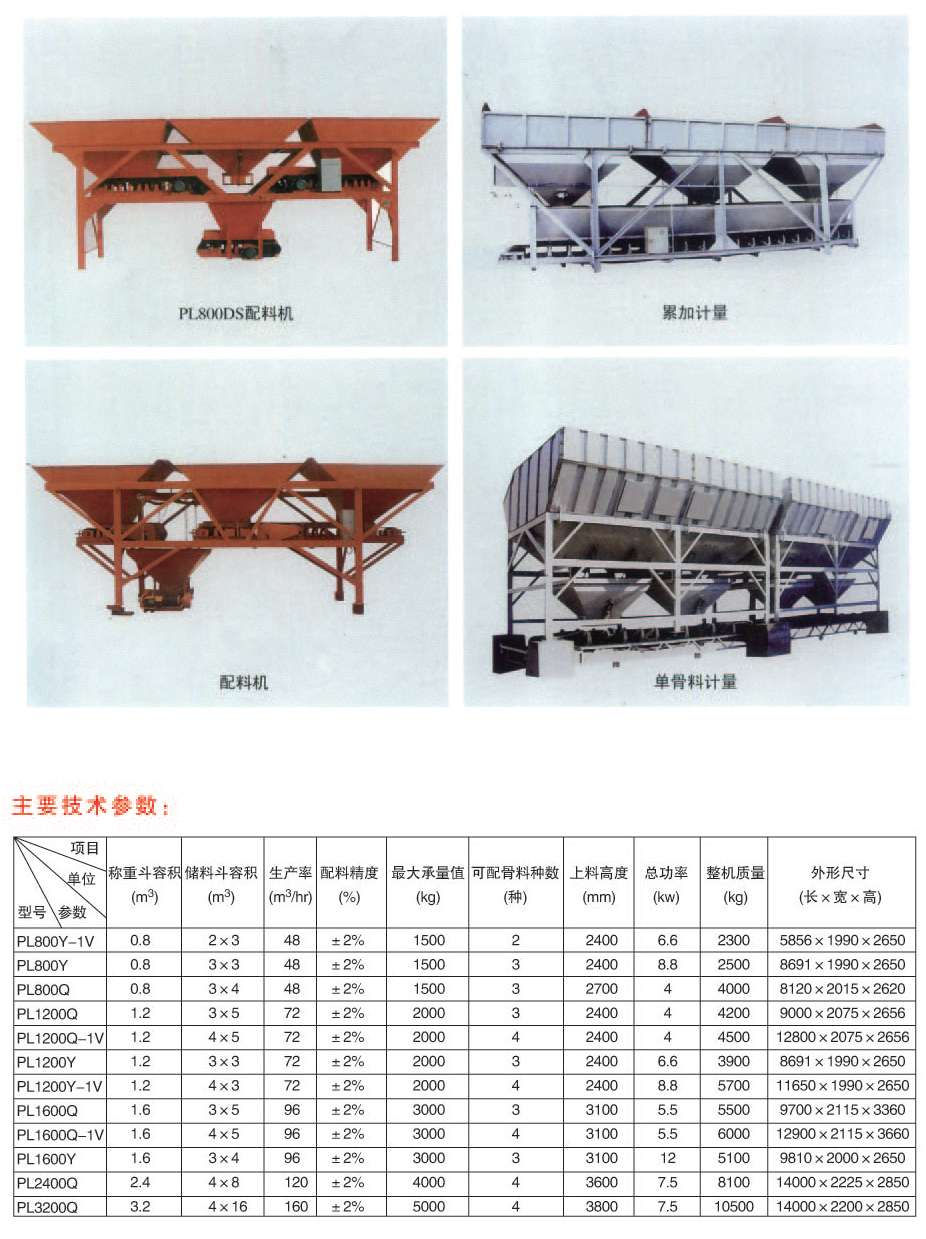 PL800DS配料机

累加计量

配料机

单骨料计量

主要技术参数：

| 项目 单位 型号 参数 | 称重斗容积 ($m^3$) | 储料斗容积 ($m^3$) | 生产率 ($m^3$/hr) | 配料精度 (%) | 最大承量值 (kg) | 可配骨料种数 (种) | 上料高度 (mm) | 总功率 (kw) | 整机质量 (kg) | 外形尺寸 (长×宽×高) |
|---|---|---|---|---|---|---|---|---|---|---|
| PL800Y-1V | 0.8 | 2×3 | 48 | ±2% | 1500 | 2 | 2400 | 6.6 | 2300 | 5856×1990×2650 |
| PL800Y | 0.8 | 3×3 | 48 | ±2% | 1500 | 3 | 2400 | 8.8 | 2500 | 8691×1990×2650 |
| PL800Q | 0.8 | 3×4 | 48 | ±2% | 1500 | 3 | 2700 | 4 | 4000 | 8120×2015×2620 |
| PL1200Q | 1.2 | 3×5 | 72 | ±2% | 2000 | 3 | 2400 | 4 | 4200 | 9000×2075×2656 |
| PL1200Q-1V | 1.2 | 4×5 | 72 | ±2% | 2000 | 4 | 2400 | 4 | 4500 | 12800×2075×2656 |
| PL1200Y | 1.2 | 3×3 | 72 | ±2% | 2000 | 3 | 2400 | 6.6 | 3900 | 8691×1990×2650 |
| PL1200Y-1V | 1.2 | 4×3 | 72 | ±2% | 2000 | 4 | 2400 | 8.8 | 5700 | 11650×1990×2650 |
| PL1600Q | 1.6 | 3×5 | 96 | ±2% | 3000 | 3 | 3100 | 5.5 | 5500 | 9700×2115×3360 |
| PL1600Q-1V | 1.6 | 4×5 | 96 | ±2% | 3000 | 4 | 3100 | 5.5 | 6000 | 12900×2115×3660 |
| PL1600Y | 1.6 | 3×4 | 96 | ±2% | 3000 | 3 | 3100 | 12 | 5100 | 9810×2000×2650 |
| PL2400Q | 2.4 | 4×8 | 120 | ±2% | 4000 | 4 | 3600 | 7.5 | 8100 | 14000×2225×2850 |
| PL3200Q | 3.2 | 4×16 | 160 | ±2% | 5000 | 4 | 3800 | 7.5 | 10500 | 14000×2200×2850 |